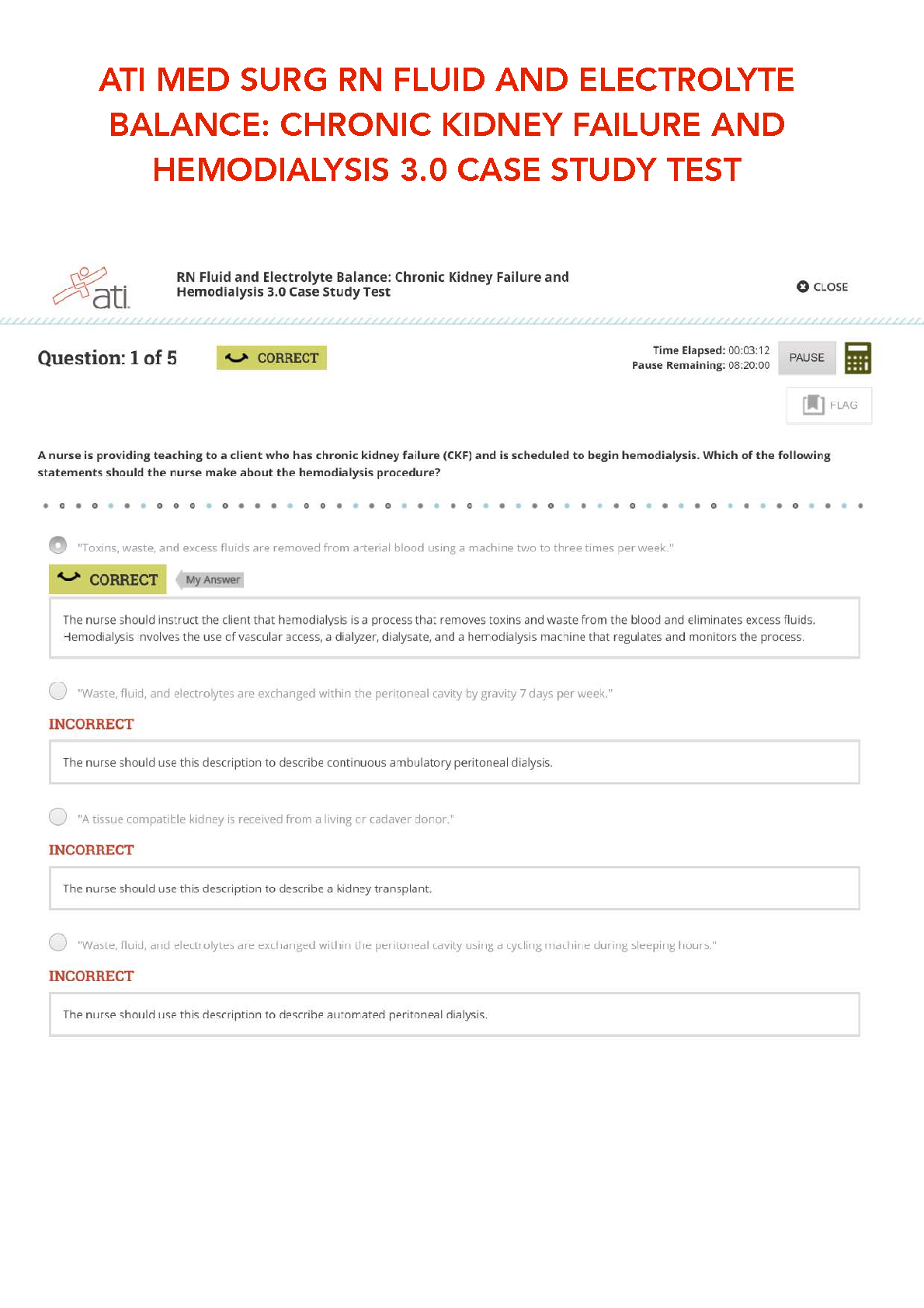 ATI MED SURG RN FLUID AND ELECTROLYTE BALANCE: CHRONIC KIDNEY FAILURE AND HEMODIALYSIS 3.0 CASE STUDY TEST

ati

RN Fluid and Electrolyte Balance: Chronic Kidney Failure and Hemodialysis 3.0 Case Study Test

CLOSE

Question: 1 of 5

CORRECT

Time Elapsed: 00:03:12
Pause Remaining: 08:20:00

PAUSE

FLAG

A nurse is providing teaching to a client who has chronic kidney failure (CKF) and is scheduled to begin hemodialysis. Which of the following statements should the nurse make about the hemodialysis procedure?

"Toxins, waste, and excess fluids are removed from arterial blood using a machine two to three times per week."

CORRECT

My Answer

The nurse should instruct the client that hemodialysis is a process that removes toxins and waste from the blood and eliminates excess fluids. Hemodialysis involves the use of vascular access, a dialyzer, dialysate, and a hemodialysis machine that regulates and monitors the process.

"Waste, fluid, and electrolytes are exchanged within the peritoneal cavity by gravity 7 days per week."

INCORRECT

The nurse should use this description to describe continuous ambulatory peritoneal dialysis.

"A tissue compatible kidney is received from a living or cadaver donor."

INCORRECT

The nurse should use this description to describe a kidney transplant.

"Waste, fluid, and electrolytes are exchanged within the peritoneal cavity using a cycling machine during sleeping hours."

INCORRECT

The nurse should use this description to describe automated peritoneal dialysis.